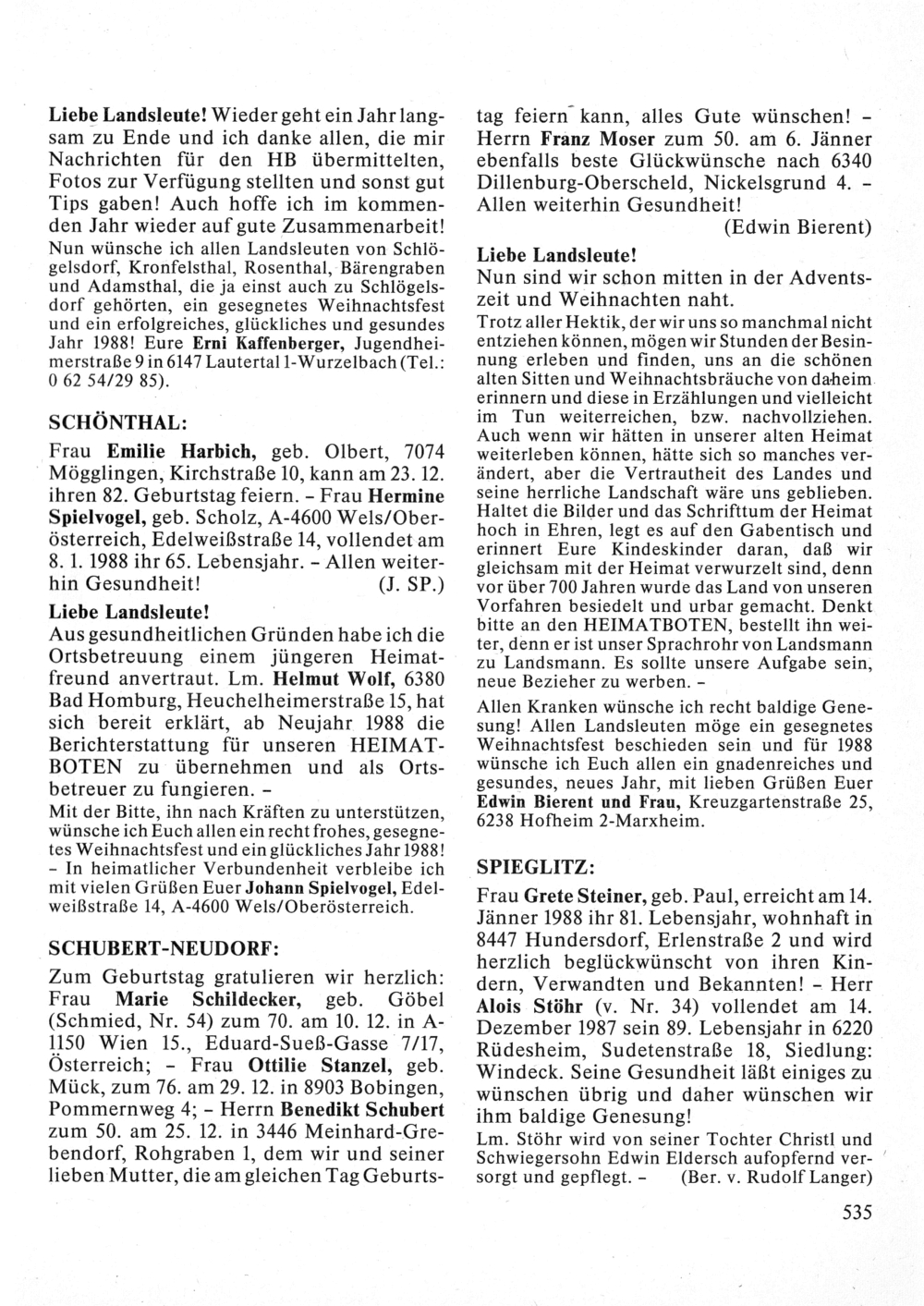 Liebe Landsleute! Wieder geht ein Jahr langsam zu Ende und ich danke allen, die mir Nachrichten für den HB übermittelten, Fotos zur Verfügung stellten und sonst gut Tips gaben! Auch hoffe ich im kommenden Jahr wieder auf gute Zusammenarbeit! Nun wünsche ich allen Landsleuten von Schlögelsdorf, Kronfelsthal, Rosenthal, Bärengraben und Adamsthal, die ja einst auch zu Schlögelsdorf gehörten, ein gesegnetes Weihnachtsfest und ein erfolgreiches, glückliches und gesundes Jahr 1988! Eure Erni Kaffenberger, Jugendheimerstraße 9 in 6147 Lautertal 1-Wurzelbach (Tel.: 0 62 54/29 85).

SCHÖNTHAL:

Frau Emilie Harbich, geb. Olbert, 7074 Mögglingen, Kirchstraße 10, kann am 23. 12. ihren 82. Geburtstag feiern. – Frau Hermine Spielvogel, geb. Scholz, A-4600 Wels/Oberösterreich, Edelweißstraße 14, vollendet am 8. 1. 1988 ihr 65. Lebensjahr. – Allen weiterhin Gesundheit! (J. SP.)

Liebe Landsleute!

Aus gesundheitlichen Gründen habe ich die Ortsbetreuung einem jüngeren Heimatfreund anvertraut. Lm. Helmut Wolf, 6380 Bad Homburg, Heuchelheimerstraße 15, hat sich bereit erklärt, ab Neujahr 1988 die Berichterstattung für unseren HEIMATBOTEN zu übernehmen und als Ortsbetreuer zu fungieren. –

Mit der Bitte, ihn nach Kräften zu unterstützen, wünsche ich Euch allen ein recht frohes, gesegnetes Weihnachtsfest und ein glückliches Jahr 1988! – In heimatlicher Verbundenheit verbleibe ich mit vielen Grüßen Euer Johann Spielvogel, Edelweißstraße 14, A-4600 Wels/Oberösterreich.

SCHUBERT-NEUDORF:

Zum Geburtstag gratulieren wir herzlich: Frau Marie Schildecker, geb. Göbel (Schmied, Nr. 54) zum 70. am 10. 12. in A-1150 Wien 15., Eduard-Sueß-Gasse 7/17, Österreich; – Frau Ottilie Stanzel, geb. Mück, zum 76. am 29. 12. in 8903 Bobingen, Pommernweg 4; – Herrn Benedikt Schubert zum 50. am 25. 12. in 3446 Meinhard-Grebendorf, Rohgraben 1, dem wir und seiner lieben Mutter, die am gleichen Tag Geburtstag feiern kann, alles Gute wünschen! – Herrn Franz Moser zum 50. am 6. Jänner ebenfalls beste Glückwünsche nach 6340 Dillenburg-Oberscheld, Nickelsgrund 4. – Allen weiterhin Gesundheit!

(Edwin Bierent)

Liebe Landsleute!

Nun sind wir schon mitten in der Adventszeit und Weihnachten naht.

Trotz aller Hektik, der wir uns so manchmal nicht entziehen können, mögen wir Stunden der Besinnung erleben und finden, uns an die schönen alten Sitten und Weihnachtsbräuche von daheim erinnern und diese in Erzählungen und vielleicht im Tun weiterreichen, bzw. nachvollziehen. Auch wenn wir hätten in unserer alten Heimat weiterleben können, hätte sich so manches verändert, aber die Vertrautheit des Landes und seine herrliche Landschaft wäre uns geblieben. Haltet die Bilder und das Schrifttum der Heimat hoch in Ehren, legt es auf den Gabentisch und erinnert Eure Kindeskinder daran, daß wir gleichsam mit der Heimat verwurzelt sind, denn vor über 700 Jahren wurde das Land von unseren Vorfahren besiedelt und urbar gemacht. Denkt bitte an den HEIMATBOTEN, bestellt ihn weiter, denn er ist unser Sprachrohr von Landsmann zu Landsmann. Es sollte unsere Aufgabe sein, neue Bezieher zu werben. –

Allen Kranken wünsche ich recht baldige Genesung! Allen Landsleuten möge ein gesegnetes Weihnachtsfest beschieden sein und für 1988 wünsche ich Euch allen ein gnadenreiches und gesundes, neues Jahr, mit lieben Grüßen Euer Edwin Bierent und Frau, Kreuzgartenstraße 25, 6238 Hofheim 2-Marxheim.

SPIEGLITZ:

Frau Grete Steiner, geb. Paul, erreicht am 14. Jänner 1988 ihr 81. Lebensjahr, wohnhaft in 8447 Hundersdorf, Erlenstraße 2 und wird herzlich beglückwünscht von ihren Kindern, Verwandten und Bekannten! – Herr Alois Stöhr (v. Nr. 34) vollendet am 14. Dezember 1987 sein 89. Lebensjahr in 6220 Rüdesheim, Sudetenstraße 18, Siedlung: Windeck. Seine Gesundheit läßt einiges zu wünschen übrig und daher wünschen wir ihm baldige Genesung!

Lm. Stöhr wird von seiner Tochter Christl und Schwiegersohn Edwin Eldersch aufopfernd versorgt und gepflegt. – (Ber. v. Rudolf Langer)

535